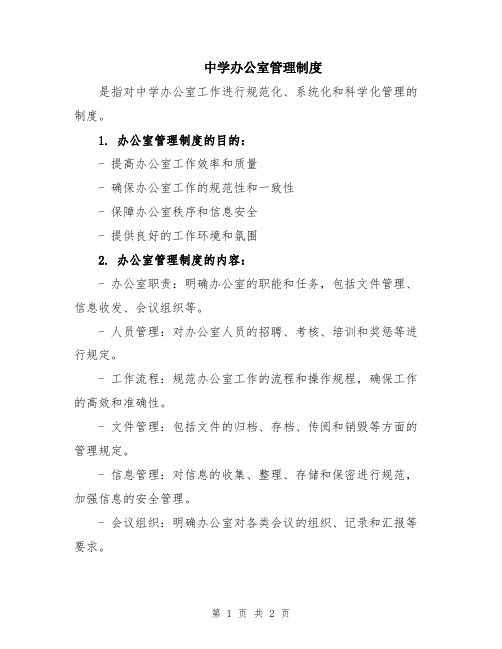 中学办公室管理制度

是指对中学办公室工作进行规范化、系统化和科学化管理的制度。

1. 办公室管理制度的目的：

- 提高办公室工作效率和质量

- 确保办公室工作的规范性和一致性

- 保障办公室秩序和信息安全

- 提供良好的工作环境和氛围

2. 办公室管理制度的内容：

- 办公室职责：明确办公室的职能和任务，包括文件管理、信息收发、会议组织等。

- 人员管理：对办公室人员的招聘、考核、培训和奖惩等进行规定。

- 工作流程：规范办公室工作的流程和操作规程，确保工作的高效和准确性。

- 文件管理：包括文件的归档、存档、传阅和销毁等方面的管理规定。

- 信息管理：对信息的收集、整理、存储和保密进行规范，加强信息的安全管理。

- 会议组织：明确办公室对各类会议的组织、记录和汇报等要求。

第 1 页 共 2 页